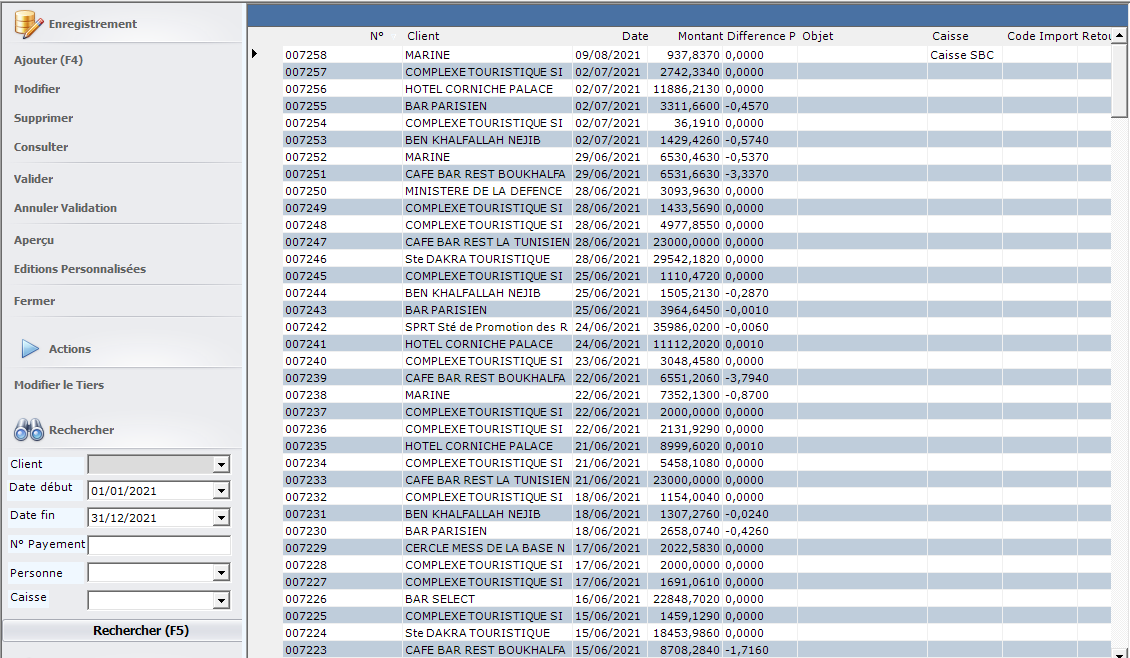 Enregistrement

Ajouter (F4)

Modifier

Supprimer

Consulter

Valider

Annuler Validation

Aperçu

Editions Personnalisées

Fermer

Actions

Modifier le Tiers

Rechercher

Client

Date début 01/01/2021

Date fin 31/12/2021

N° Payement

Personne

Caisse

Rechercher (F5)

| N° | Client | Date | Montant | Difference P | Objet | Caisse | Code Import | Retou |
|---|---|---|---|---|---|---|---|---|
| 007258 | MARINE | 09/08/2021 | 937,8370 | 0,0000 | | Caisse SBC | | |
| 007257 | COMPLEXE TOURISTIQUE SI | 02/07/2021 | 2742,3340 | 0,0000 | | | | |
| 007256 | HOTEL CORNICHE PALACE | 02/07/2021 | 11886,2130 | 0,0000 | | | | |
| 007255 | BAR PARISIEN | 02/07/2021 | 3311,6600 | -0,4570 | | | | |
| 007254 | COMPLEXE TOURISTIQUE SI | 02/07/2021 | 36,1910 | 0,0000 | | | | |
| 007253 | BEN KHALFALLAH NEJIB | 02/07/2021 | 1429,4260 | -0,5740 | | | | |
| 007252 | MARINE | 29/06/2021 | 6530,4630 | -0,5370 | | | | |
| 007251 | CAFE BAR REST BOUKHALFA | 29/06/2021 | 6531,6630 | -3,3370 | | | | |
| 007250 | MINISTERE DE LA DEFENCE | 28/06/2021 | 3093,9630 | 0,0000 | | | | |
| 007249 | COMPLEXE TOURISTIQUE SI | 28/06/2021 | 1433,5690 | 0,0000 | | | | |
| 007248 | COMPLEXE TOURISTIQUE SI | 28/06/2021 | 4977,8550 | 0,0000 | | | | |
| 007247 | CAFE BAR REST LA TUNISIEN | 28/06/2021 | 23000,0000 | 0,0000 | | | | |
| 007246 | Ste DAKRA TOURISTIQUE | 28/06/2021 | 29542,1820 | 0,0000 | | | | |
| 007245 | COMPLEXE TOURISTIQUE SI | 25/06/2021 | 1110,4720 | 0,0000 | | | | |
| 007244 | BEN KHALFALLAH NEJIB | 25/06/2021 | 1505,2130 | -0,2870 | | | | |
| 007243 | BAR PARISIEN | 25/06/2021 | 3964,6450 | -0,0010 | | | | |
| 007242 | SPRT Sté de Promotion des R | 24/06/2021 | 35986,0200 | -0,0060 | | | | |
| 007241 | HOTEL CORNICHE PALACE | 24/06/2021 | 11112,2020 | 0,0010 | | | | |
| 007240 | COMPLEXE TOURISTIQUE SI | 23/06/2021 | 3048,4580 | 0,0000 | | | | |
| 007239 | CAFE BAR REST BOUKHALFA | 22/06/2021 | 6551,2060 | -3,7940 | | | | |
| 007238 | MARINE | 22/06/2021 | 7352,1300 | -0,8700 | | | | |
| 007237 | COMPLEXE TOURISTIQUE SI | 22/06/2021 | 2000,0000 | 0,0000 | | | | |
| 007236 | COMPLEXE TOURISTIQUE SI | 22/06/2021 | 2131,9290 | 0,0000 | | | | |
| 007235 | HOTEL CORNICHE PALACE | 21/06/2021 | 8999,6020 | 0,0010 | | | | |
| 007234 | COMPLEXE TOURISTIQUE SI | 21/06/2021 | 5458,1080 | 0,0000 | | | | |
| 007233 | CAFE BAR REST LA TUNISIEN | 21/06/2021 | 23000,0000 | 0,0000 | | | | |
| 007232 | COMPLEXE TOURISTIQUE SI | 18/06/2021 | 1154,0040 | 0,0000 | | | | |
| 007231 | BEN KHALFALLAH NEJIB | 18/06/2021 | 1307,2760 | -0,0240 | | | | |
| 007230 | BAR PARISIEN | 18/06/2021 | 2658,0740 | -0,4260 | | | | |
| 007229 | CERCLE MESS DE LA BASE N | 17/06/2021 | 2022,5830 | 0,0000 | | | | |
| 007228 | COMPLEXE TOURISTIQUE SI | 17/06/2021 | 2000,0000 | 0,0000 | | | | |
| 007227 | COMPLEXE TOURISTIQUE SI | 17/06/2021 | 1691,0610 | 0,0000 | | | | |
| 007226 | BAR SELECT | 16/06/2021 | 22848,7020 | 0,0000 | | | | |
| 007225 | COMPLEXE TOURISTIQUE SI | 15/06/2021 | 1459,1290 | 0,0000 | | | | |
| 007224 | Ste DAKRA TOURISTIQUE | 15/06/2021 | 18453,9860 | 0,0000 | | | | |
| 007223 | CAFE BAR REST BOUKHALFA | 15/06/2021 | 8708,2840 | -1,7160 | | | | |